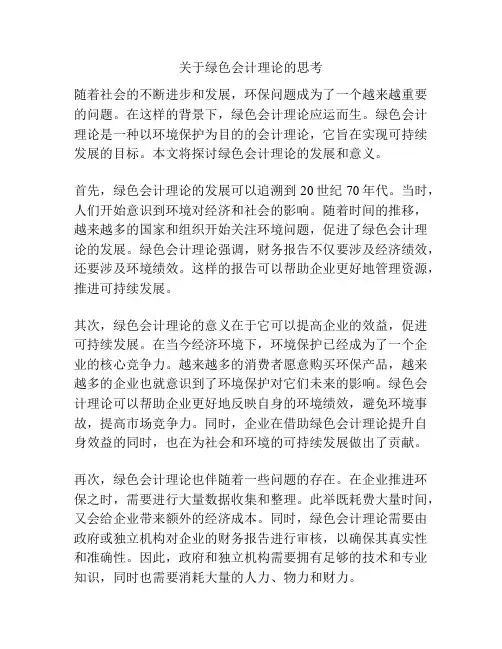 关于绿色会计理论的思考

随着社会的不断进步和发展，环保问题成为了一个越来越重要的问题。在这样的背景下，绿色会计理论应运而生。绿色会计理论是一种以环境保护为目的的会计理论，它旨在实现可持续发展的目标。本文将探讨绿色会计理论的发展和意义。

首先，绿色会计理论的发展可以追溯到 20 世纪 70 年代。当时，人们开始意识到环境对经济和社会的影响。随着时间的推移，越来越多的国家和组织开始关注环境问题，促进了绿色会计理论的发展。绿色会计理论强调，财务报告不仅要涉及经济绩效，还要涉及环境绩效。这样的报告可以帮助企业更好地管理资源，推进可持续发展。

其次，绿色会计理论的意义在于它可以提高企业的效益，促进可持续发展。在当今经济环境下，环境保护已经成为了一个企业的核心竞争力。越来越多的消费者愿意购买环保产品，越来越多的企业也就意识到了环境保护对它们未来的影响。绿色会计理论可以帮助企业更好地反映自身的环境绩效，避免环境事故，提高市场竞争力。同时，企业在借助绿色会计理论提升自身效益的同时，也在为社会和环境的可持续发展做出了贡献。

再次，绿色会计理论也伴随着一些问题的存在。在企业推进环保之时，需要进行大量数据收集和整理。此举既耗费大量时间，又会给企业带来额外的经济成本。同时，绿色会计理论需要由政府或独立机构对企业的财务报告进行审核，以确保其真实性和准确性。因此，政府和独立机构需要拥有足够的技术和专业知识，同时也需要消耗大量的人力、物力和财力。